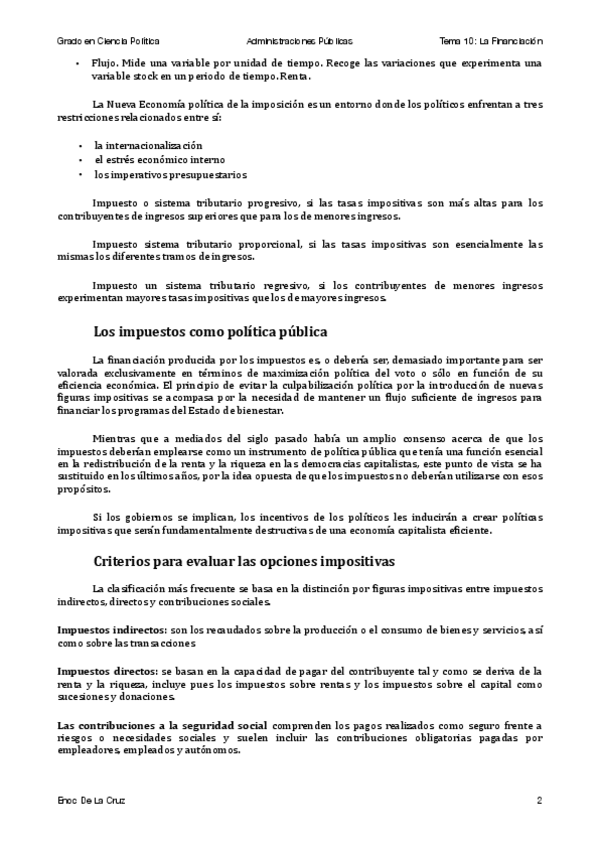 Grado en Ciencia Política Administraciones Públicas Tema 10: La Financiación

• Flujo. Mide una variable por unidad de tiempo. Recoge las variaciones que experimenta una variable stock en un periodo de tiempo. Renta.

La Nueva Economía política de la imposición es un entorno donde los políticos enfrentan a tres restricciones relacionados entre sí:

• la internacionalización
• el estrés económico interno
• los imperativos presupuestarios

Impuesto o sistema tributario progresivo, si las tasas impositivas son más altas para los contribuyentes de ingresos superiores que para los de menores ingresos.

Impuesto sistema tributario proporcional, si las tasas impositivas son esencialmente las mismas los diferentes tramos de ingresos.

Impuesto un sistema tributario regresivo, si los contribuyentes de menores ingresos experimentan mayores tasas impositivas que los de mayores ingresos.

Los impuestos como política pública

La financiación producida por los impuestos es, o debería ser, demasiado importante para ser valorada exclusivamente en términos de maximización política del voto o sólo en función de su eficiencia económica. El principio de evitar la culpabilización política por la introducción de nuevas figuras impositivas se acompasa por la necesidad de mantener un flujo suficiente de ingresos para financiar los programas del Estado de bienestar.

Mientras que a mediados del siglo pasado había un amplio consenso acerca de que los impuestos deberían emplearse como un instrumento de política pública que tenía una función esencial en la redistribución de la renta y la riqueza en las democracias capitalistas, este punto de vista se ha sustituido en los últimos años, por la idea opuesta de que los impuestos no deberían utilizarse con esos propósitos.

Si los gobiernos se implican, los incentivos de los políticos les inducirán a crear políticas impositivas que serán fundamentalmente destructivas de una economía capitalista eficiente.

Criterios para evaluar las opciones impositivas

La clasificación más frecuente se basa en la distinción por figuras impositivas entre impuestos indirectos, directos y contribuciones sociales.

Impuestos indirectos: son los recaudados sobre la producción o el consumo de bienes y servicios, así como sobre las transacciones

Impuestos directos: se basan en la capacidad de pagar del contribuyente tal y como se deriva de la renta y la riqueza, incluye pues los impuestos sobre rentas y los impuestos sobre el capital como sucesiones y donaciones.

Las contribuciones a la seguridad social comprenden los pagos realizados como seguro frente a riesgos o necesidades sociales y suelen incluir las contribuciones obligatorias pagadas por empleadores, empleados y autónomos.

Enoc De La Cruz 2